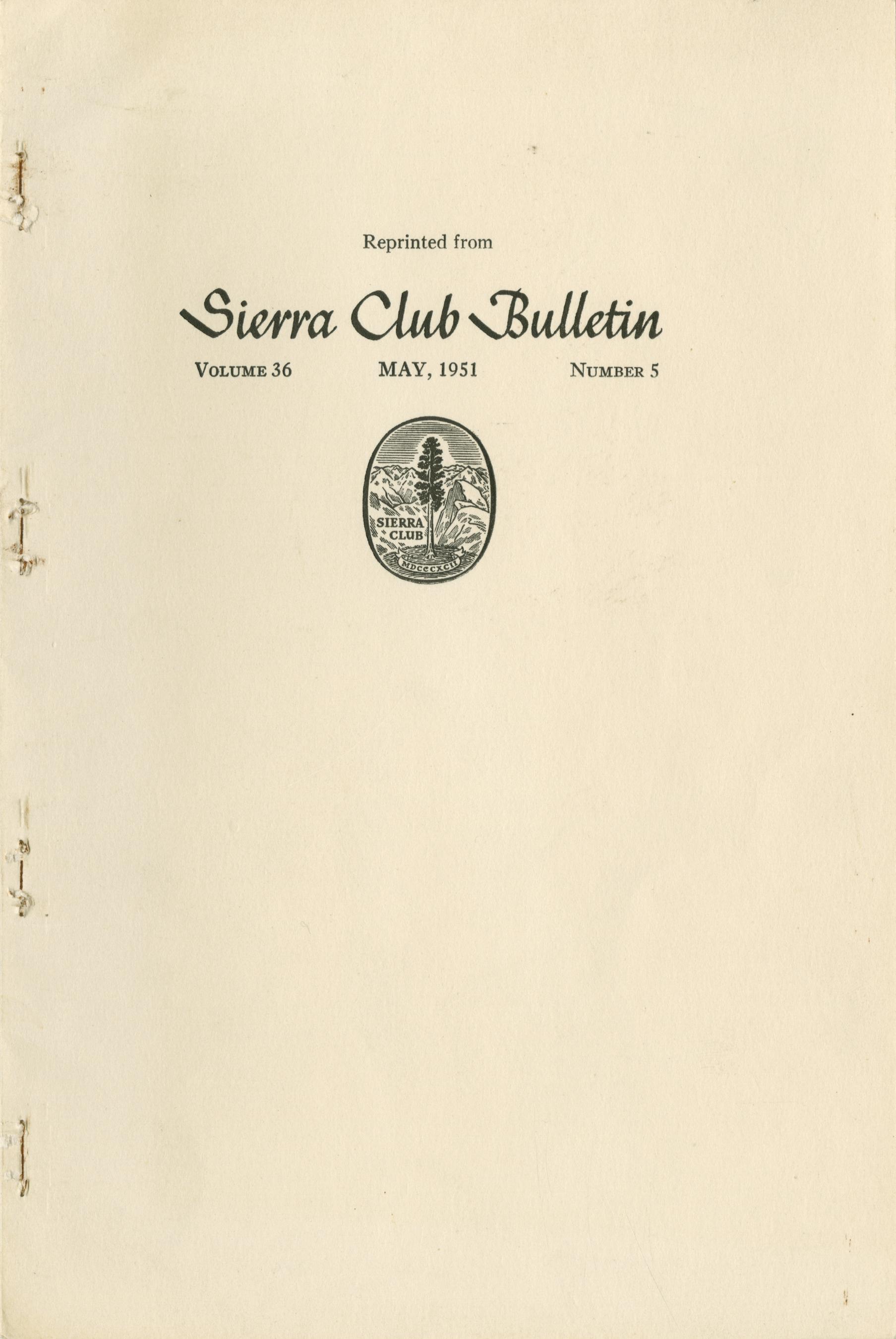 Reprinted from

Sierra Club Bulletin

VOLUME 36  MAY, 1951  NUMBER 5

SIERRA CLUB

MDCCCXCII